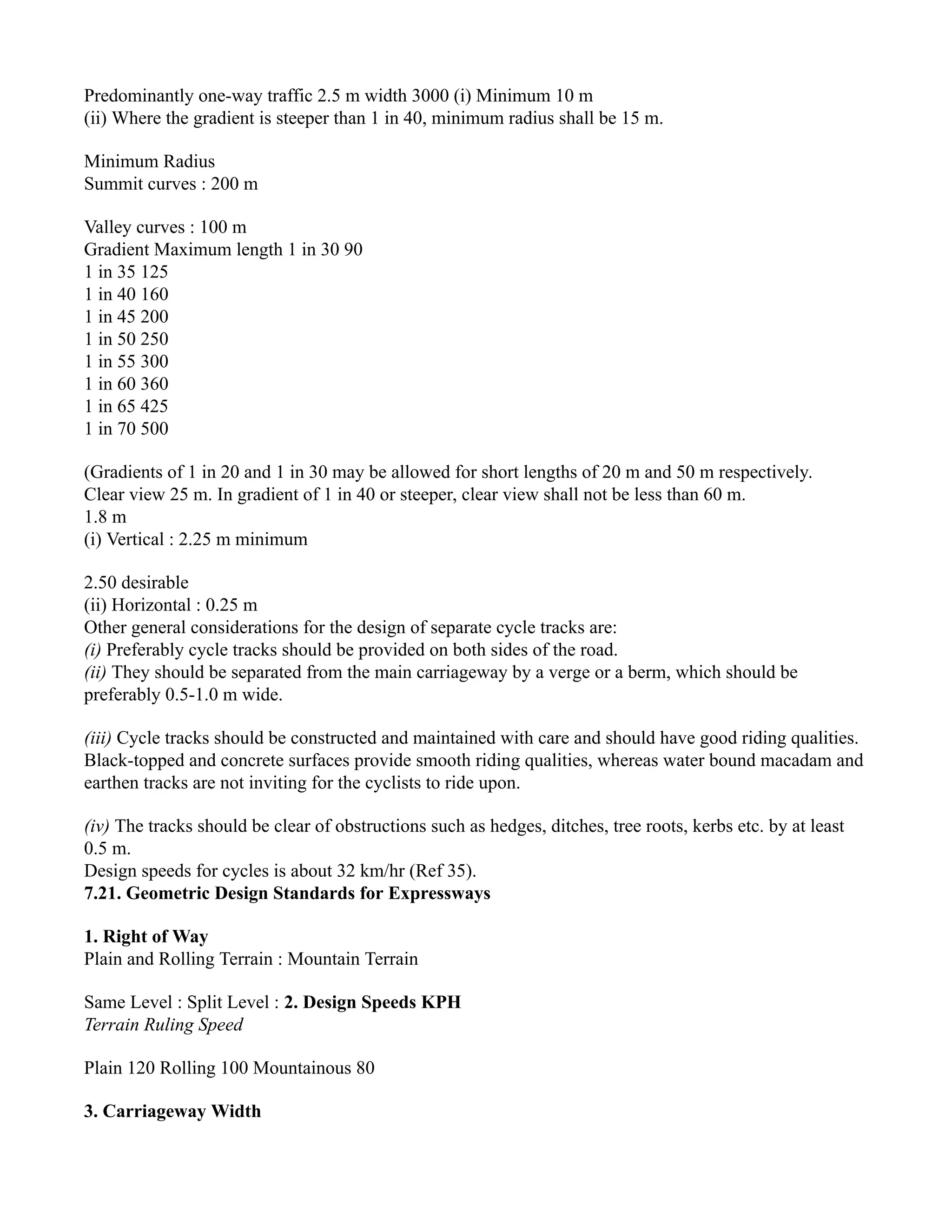 Predominantly one-way traffic 2.5 m width 3000 (i) Minimum 10 m
(ii) Where the gradient is steeper than 1 in 40, minimum radius shall be 15 m.

Minimum Radius
Summit curves : 200 m

Valley curves : 100 m
Gradient Maximum length 1 in 30 90
1 in 35 125
1 in 40 160
1 in 45 200
1 in 50 250
1 in 55 300
1 in 60 360
1 in 65 425
1 in 70 500

(Gradients of 1 in 20 and 1 in 30 may be allowed for short lengths of 20 m and 50 m respectively.
Clear view 25 m. In gradient of 1 in 40 or steeper, clear view shall not be less than 60 m.
1.8 m
(i) Vertical : 2.25 m minimum

2.50 desirable
(ii) Horizontal : 0.25 m
Other general considerations for the design of separate cycle tracks are:
(i) Preferably cycle tracks should be provided on both sides of the road.
(ii) They should be separated from the main carriageway by a verge or a berm, which should be preferably 0.5-1.0 m wide.

(iii) Cycle tracks should be constructed and maintained with care and should have good riding qualities. Black-topped and concrete surfaces provide smooth riding qualities, whereas water bound macadam and earthen tracks are not inviting for the cyclists to ride upon.

(iv) The tracks should be clear of obstructions such as hedges, ditches, tree roots, kerbs etc. by at least 0.5 m.
Design speeds for cycles is about 32 km/hr (Ref 35).
7.21. Geometric Design Standards for Expressways

1. Right of Way
Plain and Rolling Terrain : Mountain Terrain

Same Level : Split Level : 2. Design Speeds KPH
Terrain Ruling Speed

Plain 120 Rolling 100 Mountainous 80

3. Carriageway Width